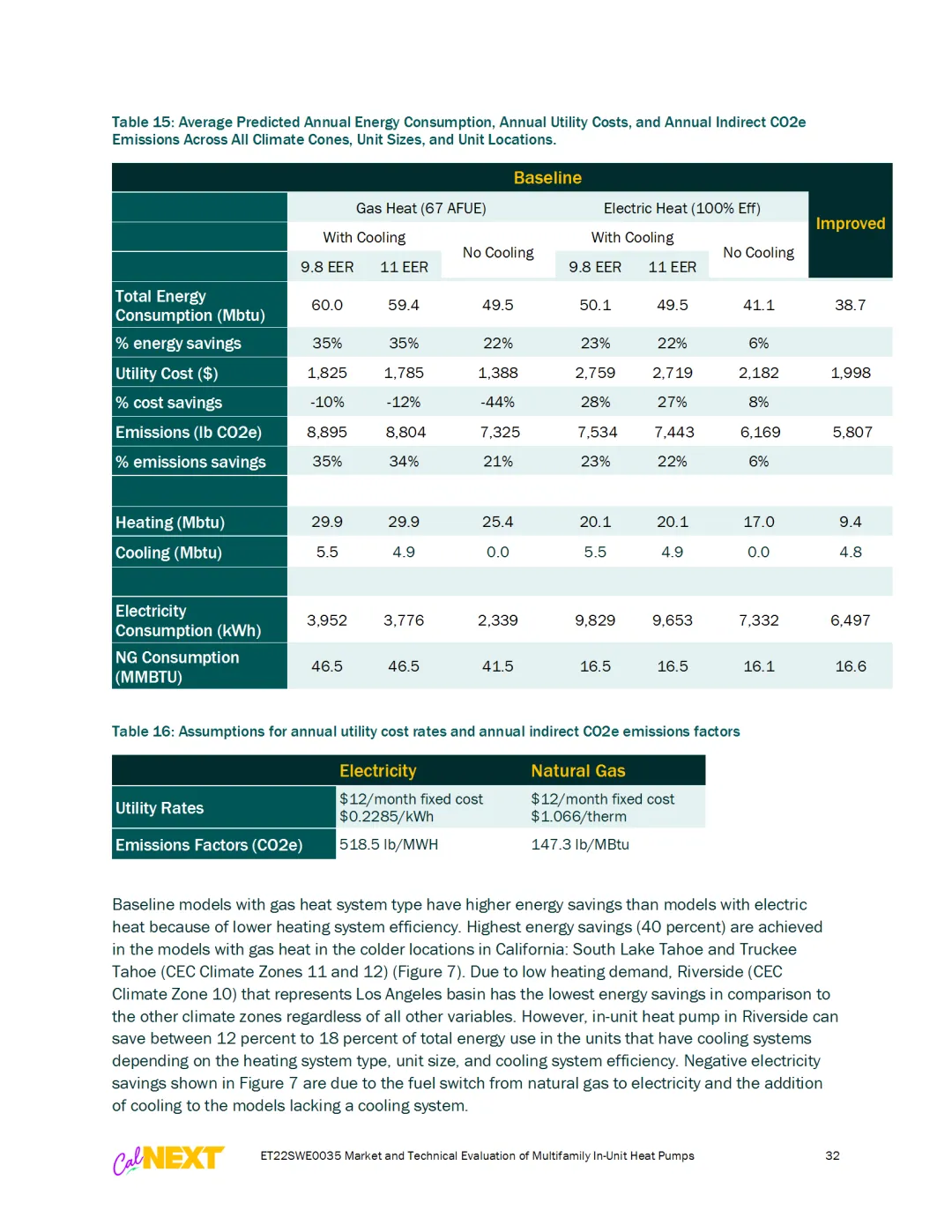 Table 15: Average Predicted Annual Energy Consumption, Annual Utility Costs, and Annual Indirect CO2e Emissions Across All Climate Cones, Unit Sizes, and Unit Locations.

| | Baseline | | | | | | Improved |
|---|---|---|---|---|---|---|---|
| | Gas Heat (67 AFUE) | | | Electric Heat (100% Eff) | | | |
| | With Cooling | | No Cooling | With Cooling | | No Cooling | |
| | 9.8 EER | 11 EER | | 9.8 EER | 11 EER | | |
| Total Energy Consumption (Mbtu) | 60.0 | 59.4 | 49.5 | 50.1 | 49.5 | 41.1 | 38.7 |
| % energy savings | 35% | 35% | 22% | 23% | 22% | 6% | |
| Utility Cost ($) | 1,825 | 1,785 | 1,388 | 2,759 | 2,719 | 2,182 | 1,998 |
| % cost savings | -10% | -12% | -44% | 28% | 27% | 8% | |
| Emissions (lb CO2e) | 8,895 | 8,804 | 7,325 | 7,534 | 7,443 | 6,169 | 5,807 |
| % emissions savings | 35% | 34% | 21% | 23% | 22% | 6% | |
| | | | | | | | |
| Heating (Mbtu) | 29.9 | 29.9 | 25.4 | 20.1 | 20.1 | 17.0 | 9.4 |
| Cooling (Mbtu) | 5.5 | 4.9 | 0.0 | 5.5 | 4.9 | 0.0 | 4.8 |
| | | | | | | | |
| Electricity Consumption (kWh) | 3,952 | 3,776 | 2,339 | 9,829 | 9,653 | 7,332 | 6,497 |
| NG Consumption (MMBTU) | 46.5 | 46.5 | 41.5 | 16.5 | 16.5 | 16.1 | 16.6 |

Table 16: Assumptions for annual utility cost rates and annual indirect CO2e emissions factors

| | Electricity | Natural Gas |
|---|---|---|
| Utility Rates | $12/month fixed cost $0.2285/kWh | $12/month fixed cost $1.066/therm |
| Emissions Factors (CO2e) | 518.5 lb/MWH | 147.3 lb/MBtu |

Baseline models with gas heat system type have higher energy savings than models with electric heat because of lower heating system efficiency. Highest energy savings (40 percent) are achieved in the models with gas heat in the colder locations in California: South Lake Tahoe and Truckee Tahoe (CEC Climate Zones 11 and 12) (Figure 7). Due to low heating demand, Riverside (CEC Climate Zone 10) that represents Los Angeles basin has the lowest energy savings in comparison to the other climate zones regardless of all other variables. However, in-unit heat pump in Riverside can save between 12 percent to 18 percent of total energy use in the units that have cooling systems depending on the heating system type, unit size, and cooling system efficiency. Negative electricity savings shown in Figure 7 are due to the fuel switch from natural gas to electricity and the addition of cooling to the models lacking a cooling system.

CalNEXT ET22SWE0035 Market and Technical Evaluation of Multifamily In-Unit Heat Pumps 32